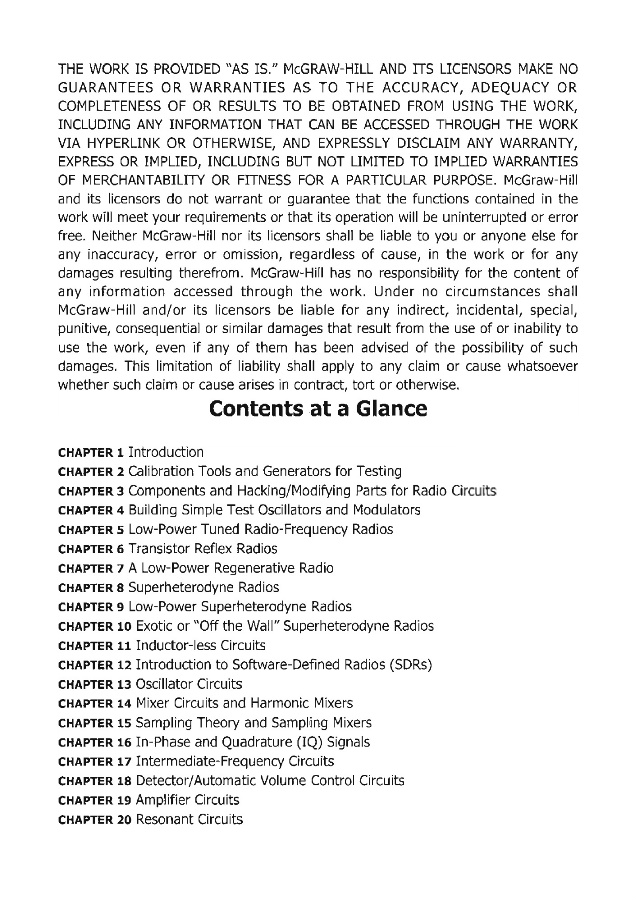 THE WORK IS PROVIDED "AS IS." McGRAW-HILL AND ITS LICENSORS MAKE NO GUARANTEES OR WARRANTIES AS TO THE ACCURACY, ADEQUACY OR COMPLETENESS OF OR RESULTS TO BE OBTAINED FROM USING THE WORK, INCLUDING ANY INFORMATION THAT CAN BE ACCESSED THROUGH THE WORK VIA HYPERLINK OR OTHERWISE, AND EXPRESSLY DISCLAIM ANY WARRANTY, EXPRESS OR IMPLIED, INCLUDING BUT NOT LIMITED TO IMPLIED WARRANTIES OF MERCHANTABILITY OR FITNESS FOR A PARTICULAR PURPOSE. McGraw-Hill and its licensors do not warrant or guarantee that the functions contained in the work will meet your requirements or that its operation will be uninterrupted or error free. Neither McGraw-Hill nor its licensors shall be liable to you or anyone else for any inaccuracy, error or omission, regardless of cause, in the work or for any damages resulting therefrom. McGraw-Hill has no responsibility for the content of any information accessed through the work. Under no circumstances shall McGraw-Hill and/or its licensors be liable for any indirect, incidental, special, punitive, consequential or similar damages that result from the use of or inability to use the work, even if any of them has been advised of the possibility of such damages. This limitation of liability shall apply to any claim or cause whatsoever whether such claim or cause arises in contract, tort or otherwise.

Contents at a Glance

CHAPTER 1 Introduction
CHAPTER 2 Calibration Tools and Generators for Testing
CHAPTER 3 Components and Hacking/Modifying Parts for Radio Circuits
CHAPTER 4 Building Simple Test Oscillators and Modulators
CHAPTER 5 Low-Power Tuned Radio-Frequency Radios
CHAPTER 6 Transistor Reflex Radios
CHAPTER 7 A Low-Power Regenerative Radio
CHAPTER 8 Superheterodyne Radios
CHAPTER 9 Low-Power Superheterodyne Radios
CHAPTER 10 Exotic or "Off the Wall" Superheterodyne Radios
CHAPTER 11 Inductor-less Circuits
CHAPTER 12 Introduction to Software-Defined Radios (SDRs)
CHAPTER 13 Oscillator Circuits
CHAPTER 14 Mixer Circuits and Harmonic Mixers
CHAPTER 15 Sampling Theory and Sampling Mixers
CHAPTER 16 In-Phase and Quadrature (IQ) Signals
CHAPTER 17 Intermediate-Frequency Circuits
CHAPTER 18 Detector/Automatic Volume Control Circuits
CHAPTER 19 Amplifier Circuits
CHAPTER 20 Resonant Circuits